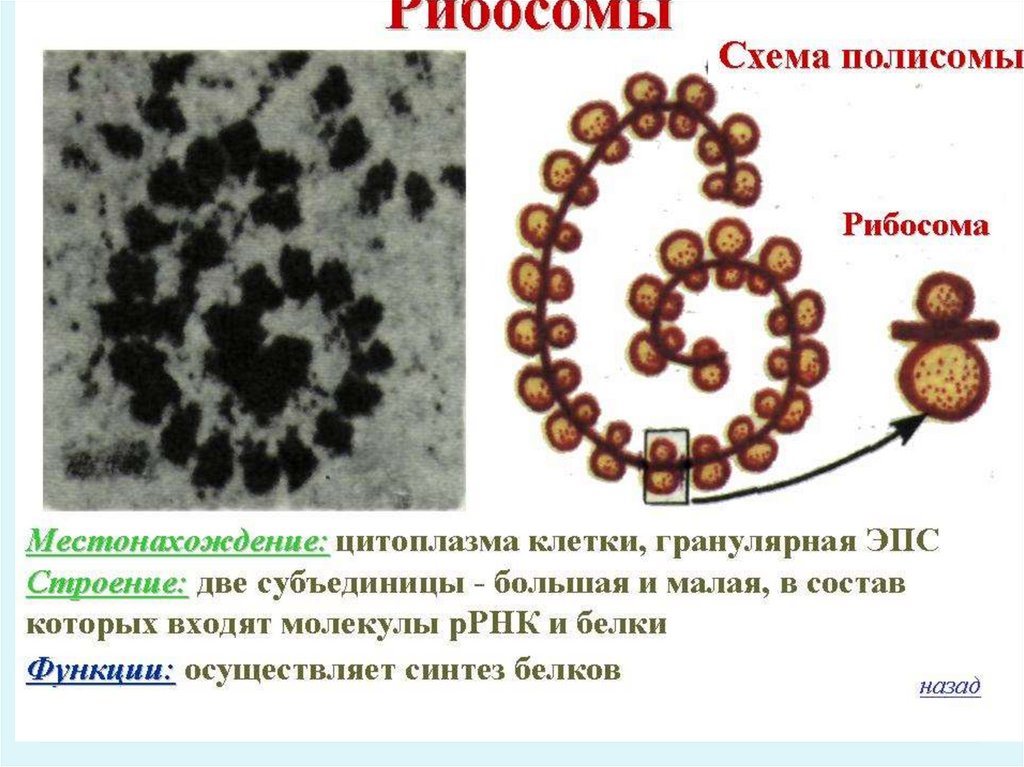 Рибосомы

Схема полисомы

Рибосома

Местонахождение: цитоплазма клетки, гранулярная ЭПС

Строение: две субъединицы - большая и малая, в состав которых входят молекулы рРНК и белки

Функции: осуществляет синтез белков

назад